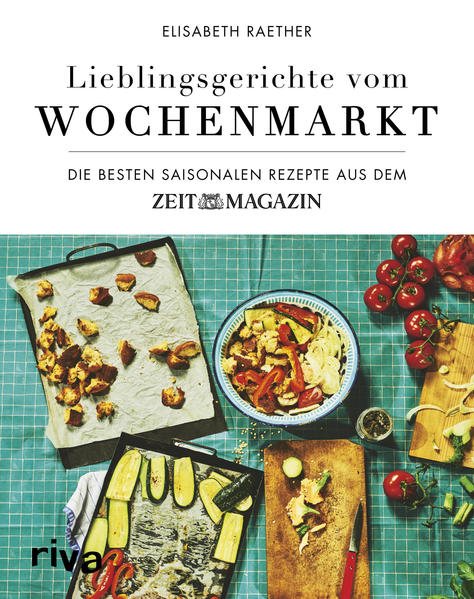 ELISABETH RAETHER

Lieblingsgerichte vom
WOCHENMARKT

DIE BESTEN SAISONALEN REZEPTE AUS DEM
ZEIT MAGAZIN

riva